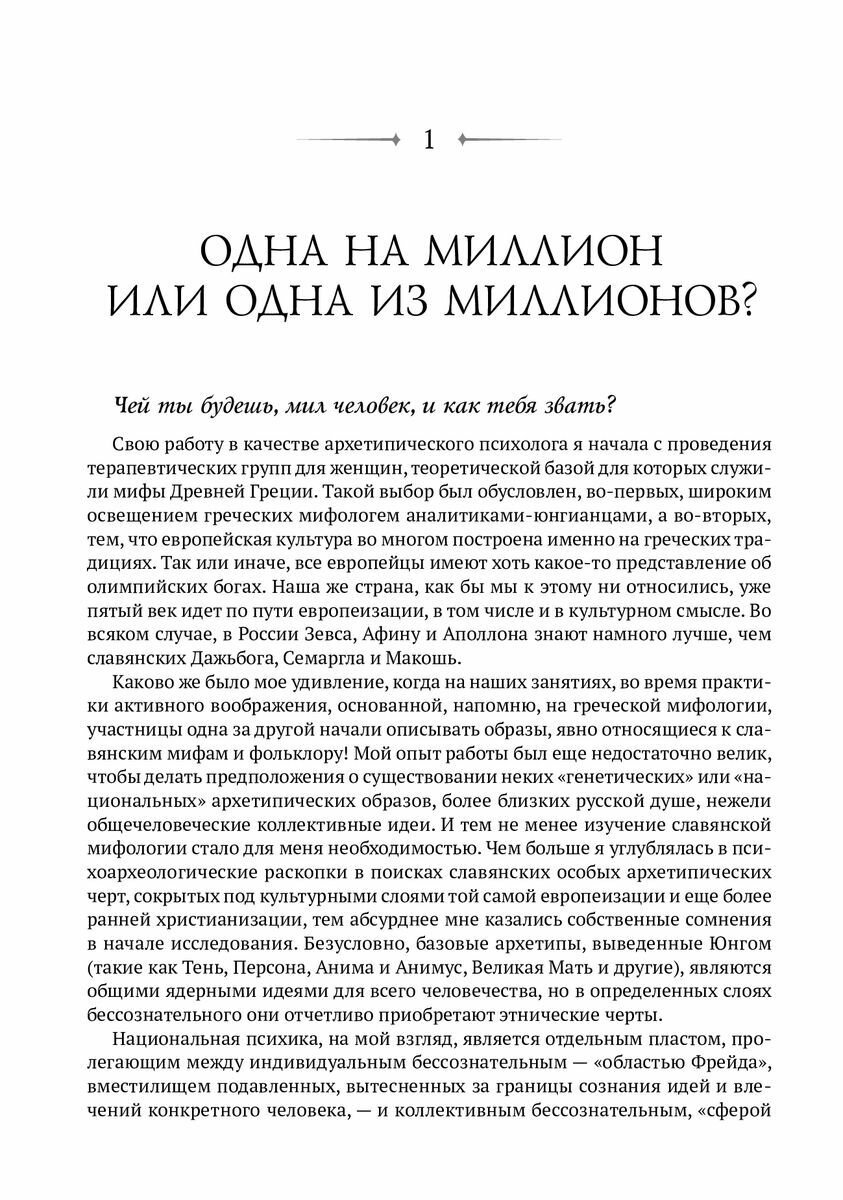 1

ОДНА НА МИЛЛИОН ИЛИ ОДНА ИЗ МИЛЛИОНОВ?

Чей ты будешь, мил человек, и как тебя звать?

Свою работу в качестве архетипического психолога я начала с проведения терапевтических групп для женщин, теоретической базой для которых служили мифы Древней Греции. Такой выбор был обусловлен, во-первых, широким освещением греческих мифологем аналитиками-юнгианцами, а во-вторых, тем, что европейская культура во многом построена именно на греческих традициях. Так или иначе, все европейцы имеют хоть какое-то представление об олимпийских богах. Наша же страна, как бы мы к этому ни относились, уже пятый век идет по пути европеизации, в том числе и в культурном смысле. Во всяком случае, в России Зевса, Афину и Аполлона знают намного лучше, чем славянских Дажьбога, Семаргла и Макошь.

Каково же было мое удивление, когда на наших занятиях, во время практики активного воображения, основанной, напомню, на греческой мифологии, участницы одна за другой начали описывать образы, явно относящиеся к славянским мифам и фольклору! Мой опыт работы был еще недостаточно велик, чтобы делать предположения о существовании неких «генетических» или «национальных» архетипических образов, более близких русской душе, нежели общечеловеческие коллективные идеи. И тем не менее изучение славянской мифологии стало для меня необходимостью. Чем больше я углублялась в психоархеологические раскопки в поисках славянских особых архетипических черт, сокрытых под культурными слоями той самой европеизации и еще более ранней христианизации, тем абсурднее мне казались собственные сомнения в начале исследования. Безусловно, базовые архетипы, выведенные Юнгом (такие как Тень, Персона, Анима и Анимус, Великая Мать и другие), являются общими ядерными идеями для всего человечества, но в определенных слоях бессознательного они отчетливо приобретают этнические черты.

Национальная психика, на мой взгляд, является отдельным пластом, пролегающим между индивидуальным бессознательным — «областью Фрейда», вместилищем подавленных, вытесненных за границы сознания идей и влечений конкретного человека, — и коллективным бессознательным, «сферой